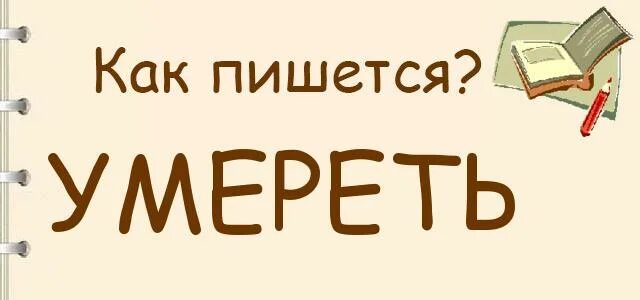 Как пишется?

УМЕРЕТЬ